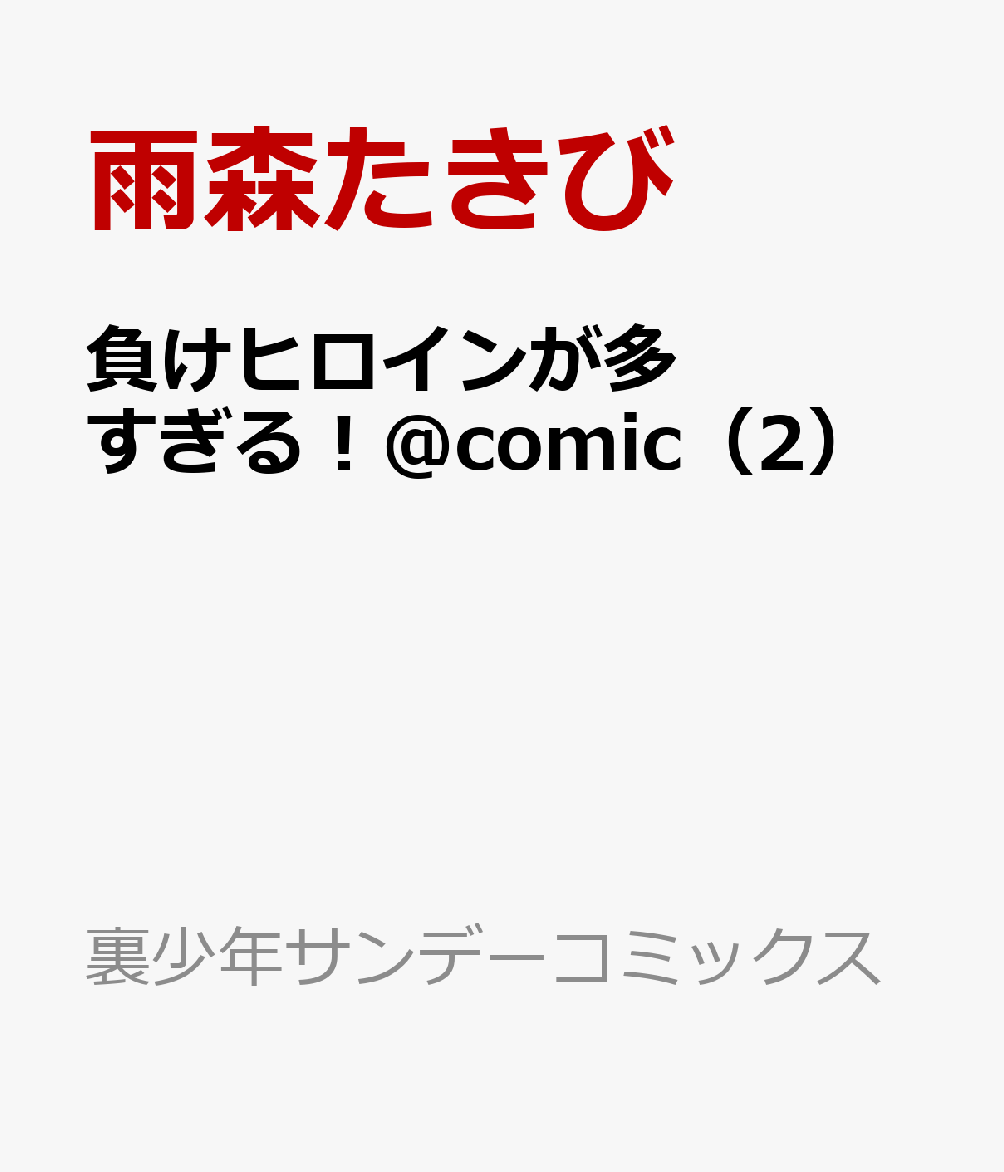 雨森たきび

負けヒロインが多すぎる！@comic（2）

裏少年サンデーコミックス